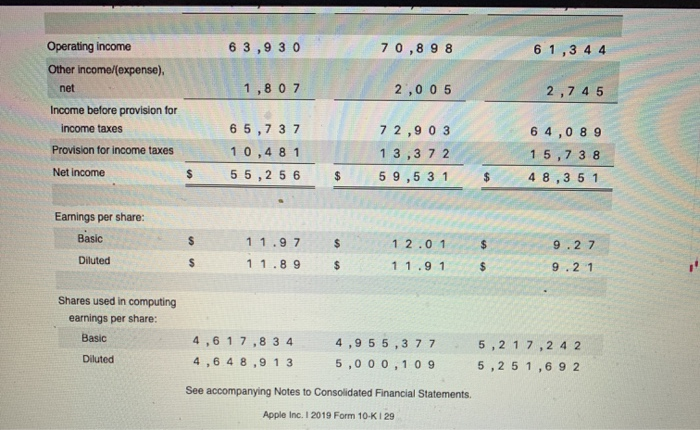 | Operating income | 63,930 | 70,898 | 61,344 |
|---|---|---|---|
| Other income/(expense), net | 1,807 | 2,005 | 2,745 |
| Income before provision for income taxes | 65,737 | 72,903 | 64,089 |
| Provision for income taxes | 10,481 | 13,372 | 15,738 |
| Net income | $ 55,256 | $ 59,531 | $ 48,351 |
| Earnings per share: | | | |
| Basic | $ 11.97 | $ 12.01 | $ 9.27 |
| Diluted | $ 11.89 | $ 11.91 | $ 9.21 |
| Shares used in computing earnings per share: | | | |
| Basic | 4,617,834 | 4,955,377 | 5,217,242 |
| Diluted | 4,648,913 | 5,000,109 | 5,251,692 |

See accompanying Notes to Consolidated Financial Statements.

Apple Inc. | 2019 Form 10-K | 29